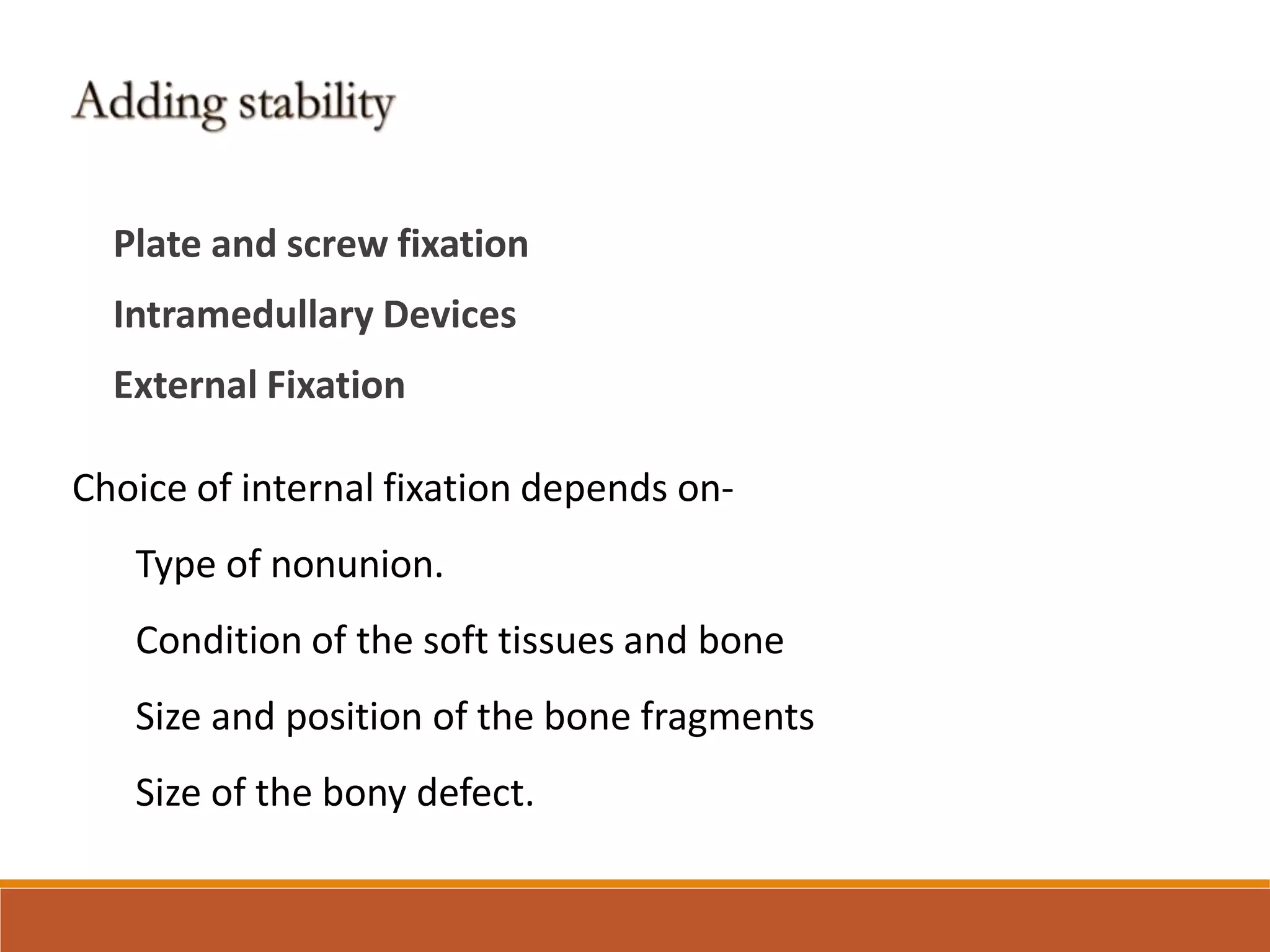 Adding stability

Plate and screw fixation

Intramedullary Devices

External Fixation

Choice of internal fixation depends on-

Type of nonunion.

Condition of the soft tissues and bone

Size and position of the bone fragments

Size of the bony defect.